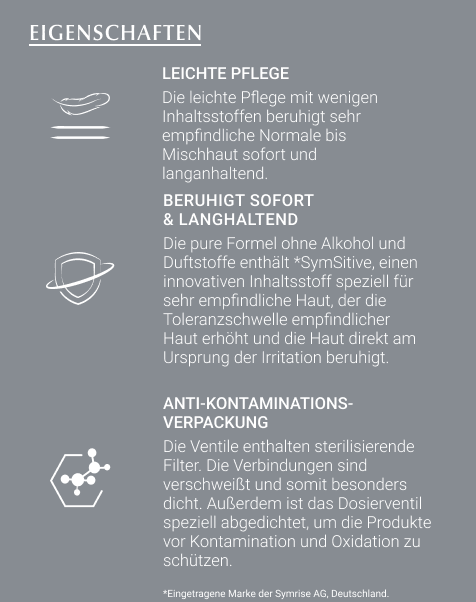 EIGENSCHAFTEN

LEICHTE PFLEGE
Die leichte Pflege mit wenigen Inhaltsstoffen beruhigt sehr empfindliche Normale bis Mischhaut sofort und langanhaltend.

BERUHIGT SOFORT & LANGHALTEND
Die pure Formel ohne Alkohol und Duftstoffe enthält *SymSitive, einen innovativen Inhaltsstoff speziell für sehr empfindliche Haut, der die Toleranzschwelle empfindlicher Haut erhöht und die Haut direkt am Ursprung der Irritation beruhigt.

ANTI-KONTAMINATIONS-VERPACKUNG
Die Ventile enthalten sterilisierende Filter. Die Verbindungen sind verschweißt und somit besonders dicht. Außerdem ist das Dosierventil speziell abgedichtet, um die Produkte vor Kontamination und Oxidation zu schützen.

*Eingetragene Marke der Symrise AG, Deutschland.